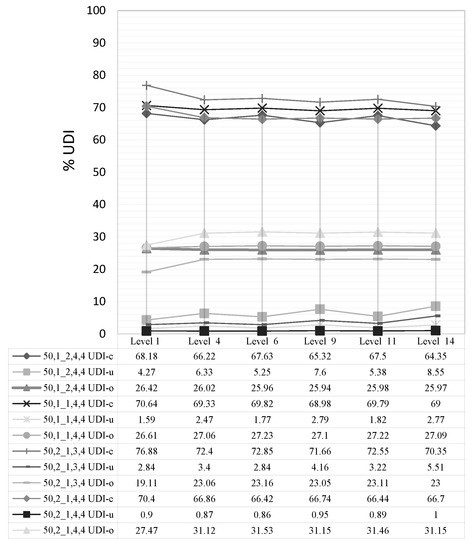 100
90
80
70
60
50
40
30
20
10
0

% UDI

| | Level 1 | Level 4 | Level 6 | Level 9 | Level 11 | Level 14 |
|---|---|---|---|---|---|---|
| 50,1_2,4,4 UDI-c | 68.18 | 66.22 | 67.63 | 65.32 | 67.5 | 64.35 |
| 50,1_2,4,4 UDI-u | 4.27 | 6.33 | 5.25 | 7.6 | 5.38 | 8.55 |
| 50,1_2,4,4 UDI-o | 26.42 | 26.02 | 25.96 | 25.94 | 25.98 | 25.97 |
| 50,1_1,4,4 UDI-c | 70.64 | 69.33 | 69.82 | 68.98 | 69.79 | 69 |
| 50,1_1,4,4 UDI-u | 1.59 | 2.47 | 1.77 | 2.79 | 1.82 | 2.77 |
| 50,1_1,4,4 UDI-o | 26.61 | 27.06 | 27.23 | 27.1 | 27.22 | 27.09 |
| 50,2_1,3,4 UDI-c | 76.88 | 72.4 | 72.85 | 71.66 | 72.55 | 70.35 |
| 50,2_1,3,4 UDI-u | 2.84 | 3.4 | 2.84 | 4.16 | 3.22 | 5.51 |
| 50,2_1,3,4 UDI-o | 19.11 | 23.06 | 23.16 | 23.05 | 23.11 | 23 |
| 50,2_1,4,4 UDI-c | 70.4 | 66.86 | 66.42 | 66.74 | 66.44 | 66.7 |
| 50,2_1,4,4 UDI-u | 0.9 | 0.87 | 0.86 | 0.95 | 0.89 | 1 |
| 50,2_1,4,4 UDI-o | 27.47 | 31.12 | 31.53 | 31.15 | 31.46 | 31.15 |